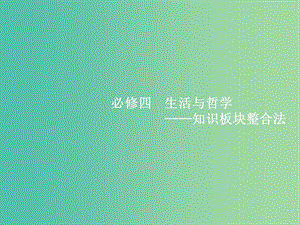 必修四　生活与哲学
——知识板块整合法